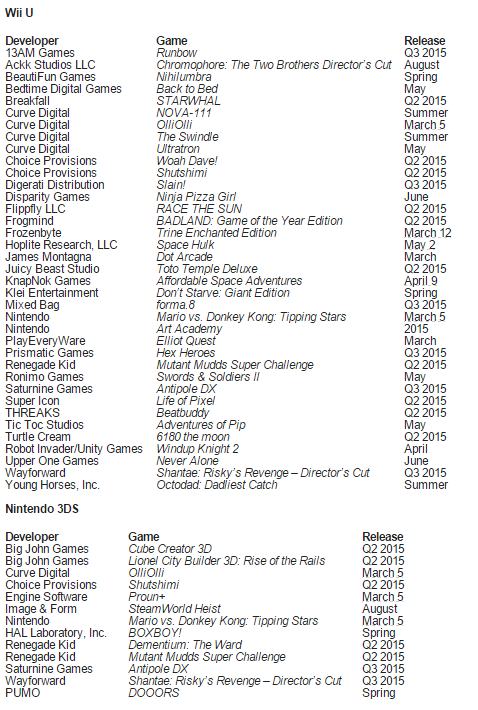 Wii U

| Developer | Game | Release |
|---|---|---|
| 13AM Games | Runbow | Q3 2015 |
| Ackk Studios LLC | Chromophore: The Two Brothers Director's Cut | August |
| BeautiFun Games | Nihilumbra | Spring |
| Bedtime Digital Games | Back to Bed | May |
| Breakfall | STARWHAL | Q2 2015 |
| Curve Digital | NOVA-111 | Summer |
| Curve Digital | OlliOlli | March 5 |
| Curve Digital | The Swindle | Summer |
| Curve Digital | Ultratron | May |
| Choice Provisions | Woah Dave! | Q2 2015 |
| Choice Provisions | Shutshimi | Q2 2015 |
| Digerati Distribution | Slain! | Q3 2015 |
| Disparity Games | Ninja Pizza Girl | June |
| Flippfly LLC | RACE THE SUN | Q2 2015 |
| Frogmind | BADLAND: Game of the Year Edition | Q2 2015 |
| Frozenbyte | Trine Enchanted Edition | March 12 |
| Hoplite Research, LLC | Space Hulk | May 2 |
| James Montagna | Dot Arcade | March |
| Juicy Beast Studio | Toto Temple Deluxe | Q2 2015 |
| KnapNok Games | Affordable Space Adventures | April 9 |
| Klei Entertainment | Don't Starve: Giant Edition | Spring |
| Mixed Bag | forma.8 | Q3 2015 |
| Nintendo | Mario vs. Donkey Kong: Tipping Stars | March 5 |
| Nintendo | Art Academy | 2015 |
| PlayEveryWare | Elliot Quest | March |
| Prismatic Games | Hex Heroes | Q3 2015 |
| Renegade Kid | Mutant Mudds Super Challenge | Q2 2015 |
| Ronimo Games | Swords & Soldiers II | May |
| Saturnine Games | Antipole DX | Q3 2015 |
| Super Icon | Life of Pixel | Q2 2015 |
| THREAKS | Beatbuddy | Q2 2015 |
| Tic Toc Studios | Adventures of Pip | May |
| Turtle Cream | 6180 the moon | Q2 2015 |
| Robot Invader/Unity Games | Windup Knight 2 | April |
| Upper One Games | Never Alone | June |
| Wayforward | Shantae: Risky's Revenge – Director's Cut | Q3 2015 |
| Young Horses, Inc. | Octodad: Dadliest Catch | Summer |

Nintendo 3DS

| Developer | Game | Release |
|---|---|---|
| Big John Games | Cube Creator 3D | Q2 2015 |
| Big John Games | Lionel City Builder 3D: Rise of the Rails | Q2 2015 |
| Curve Digital | OlliOlli | March 5 |
| Choice Provisions | Shutshimi | Q2 2015 |
| Engine Software | Proun+ | March 5 |
| Image & Form | SteamWorld Heist | August |
| Nintendo | Mario vs. Donkey Kong: Tipping Stars | March 5 |
| HAL Laboratory, Inc. | BOXBOY! | Spring |
| Renegade Kid | Dementium: The Ward | Q2 2015 |
| Renegade Kid | Mutant Mudds Super Challenge | Q2 2015 |
| Saturnine Games | Antipole DX | Q3 2015 |
| Wayforward | Shantae: Risky's Revenge – Director's Cut | Q3 2015 |
| PUMO | DOOORS | Spring |